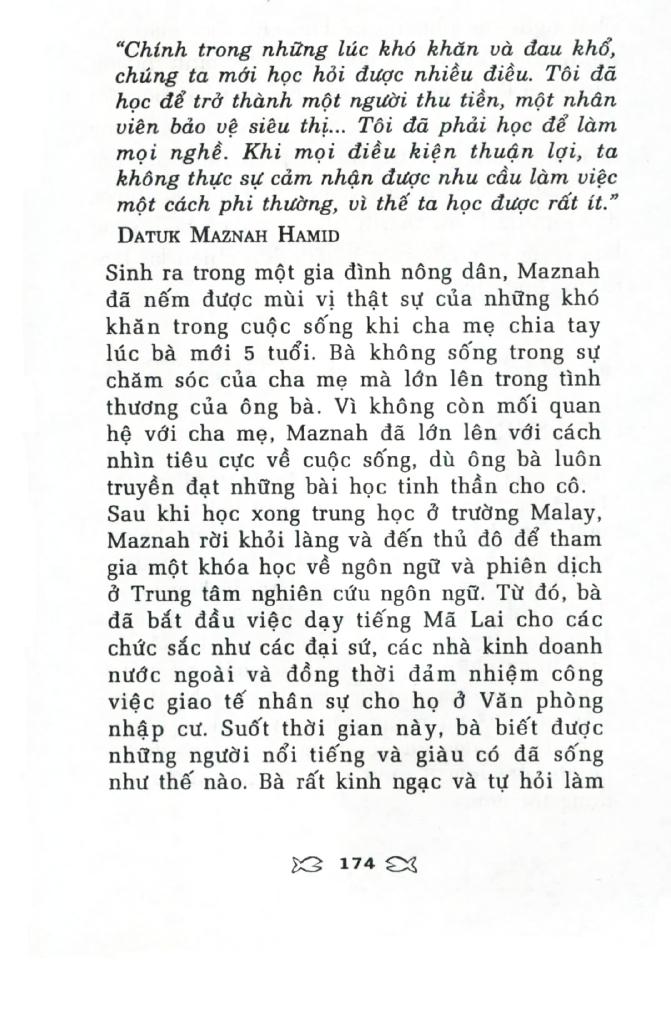 "Chính trong những lúc khó khăn và đau khổ, chúng ta mới học hỏi được nhiều điều. Tôi đã học để trở thành một người thu tiền, một nhân viên bảo vệ siêu thị... Tôi đã phải học để làm mọi nghề. Khi mọi điều kiện thuận lợi, ta không thực sự cảm nhận được nhu cầu làm việc một cách phi thường, vì thế ta học được rất ít."

DATUK MAZNAH HAMID

Sinh ra trong một gia đình nông dân, Maznah đã nếm được mùi vị thật sự của những khó khăn trong cuộc sống khi cha mẹ chia tay lúc bà mới 5 tuổi. Bà không sống trong sự chăm sóc của cha mẹ mà lớn lên trong tình thương của ông bà. Vì không còn mối quan hệ với cha mẹ, Maznah đã lớn lên với cách nhìn tiêu cực về cuộc sống, dù ông bà luôn truyền đạt những bài học tinh thần cho cô. Sau khi học xong trung học ở trường Malay, Maznah rời khỏi làng và đến thủ đô để tham gia một khóa học về ngôn ngữ và phiên dịch ở Trung tâm nghiên cứu ngôn ngữ. Từ đó, bà đã bắt đầu việc dạy tiếng Mã Lai cho các chức sắc như các đại sứ, các nhà kinh doanh nước ngoài và đồng thời đảm nhiệm công việc giao tế nhân sự cho họ ở Văn phòng nhập cư. Suốt thời gian này, bà biết được những người nổi tiếng và giàu có đã sống như thế nào. Bà rất kinh ngạc và tự hỏi làm

174